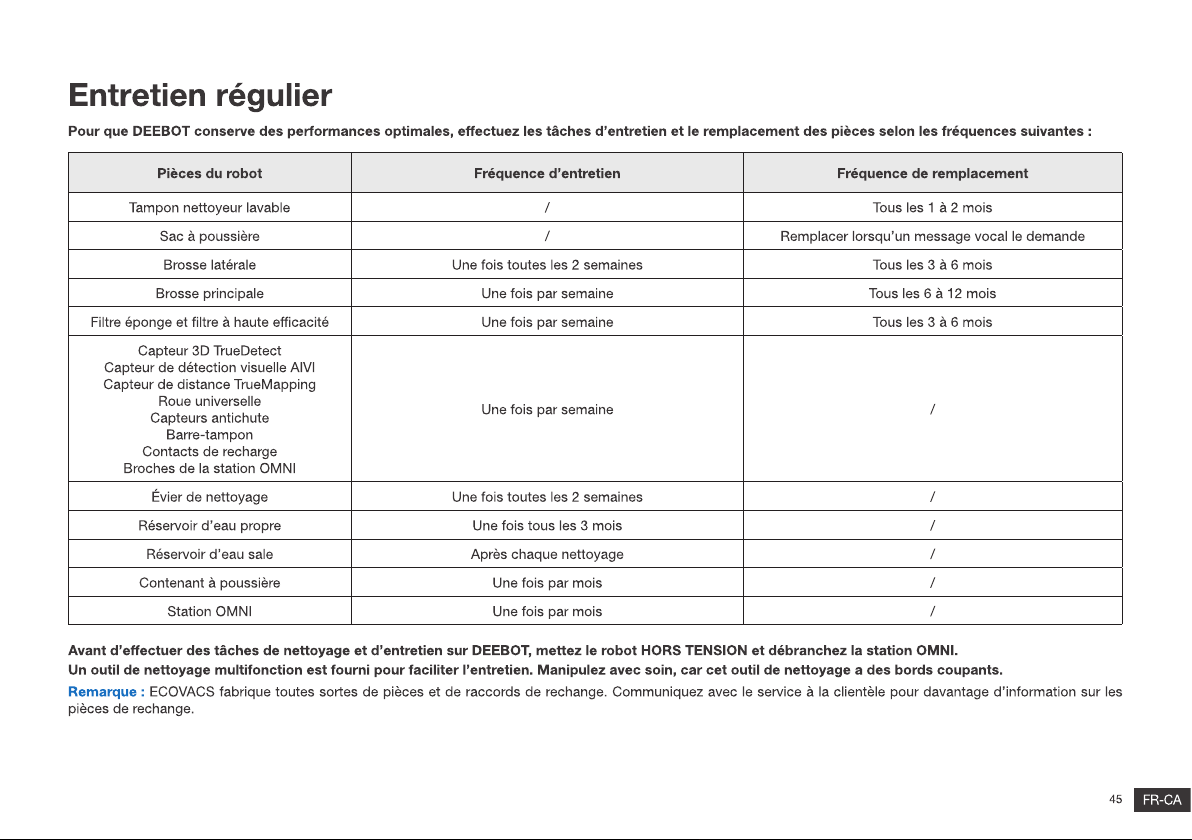 Entretien régulier

Pour que DEEBOT conserve des performances optimales, effectuez les tâches d'entretien et le remplacement des pièces selon les fréquences suivantes :

| Pièces du robot | Fréquence d'entretien | Fréquence de remplacement |
|---|---|---|
| Tampon nettoyeur lavable | / | Tous les 1 à 2 mois |
| Sac à poussière | / | Remplacer lorsqu'un message vocal le demande |
| Brosse latérale | Une fois toutes les 2 semaines | Tous les 3 à 6 mois |
| Brosse principale | Une fois par semaine | Tous les 6 à 12 mois |
| Filtre éponge et filtre à haute efficacité | Une fois par semaine | Tous les 3 à 6 mois |
| Capteur 3D TrueDetect Capteur de détection visuelle AIVI Capteur de distance TrueMapping Roue universelle Capteurs antichute Barre-tampon Contacts de recharge Broches de la station OMNI | Une fois par semaine | / |
| Évier de nettoyage | Une fois toutes les 2 semaines | / |
| Réservoir d'eau propre | Une fois tous les 3 mois | / |
| Réservoir d'eau sale | Après chaque nettoyage | / |
| Contenant à poussière | Une fois par mois | / |
| Station OMNI | Une fois par mois | / |

Avant d'effectuer des tâches de nettoyage et d'entretien sur DEEBOT, mettez le robot HORS TENSION et débranchez la station OMNI.
Un outil de nettoyage multifonction est fourni pour faciliter l'entretien. Manipulez avec soin, car cet outil de nettoyage a des bords coupants.

Remarque : ECOVACS fabrique toutes sortes de pièces et de raccords de rechange. Communiquez avec le service à la clientèle pour davantage d'information sur les pièces de rechange.

45 FR-CA